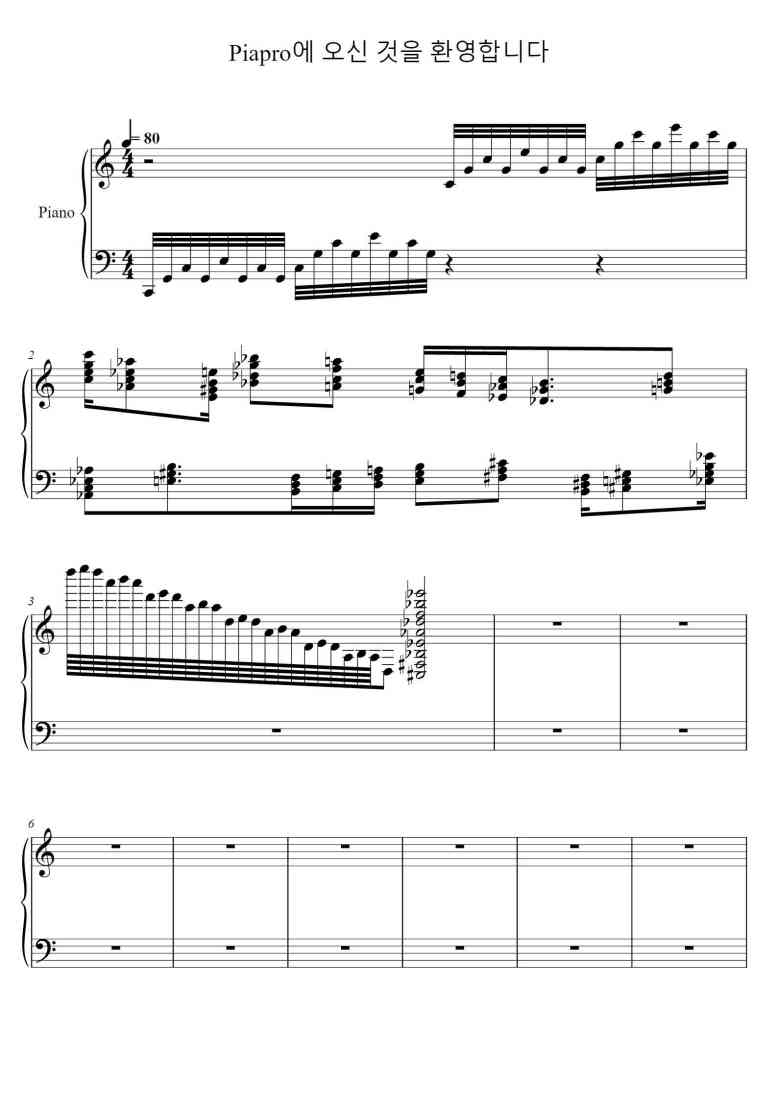 Piapro에 오신 것을 환영합니다

= 80

Piano

2

3

6